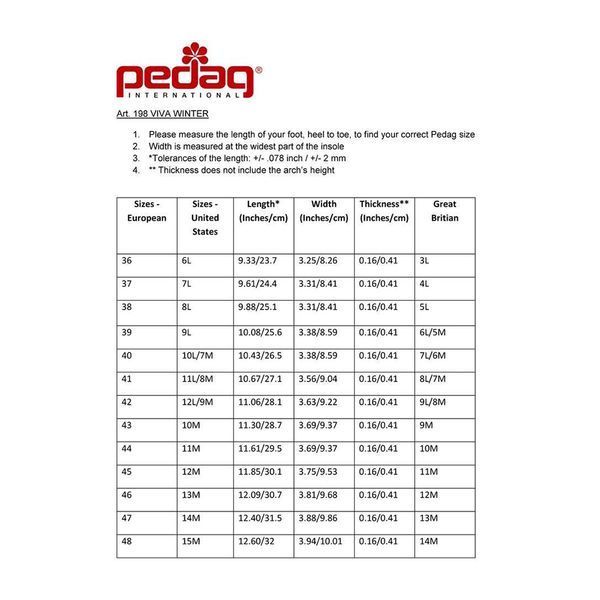 pedag®
INTERNATIONAL

Art. 198 VIVA WINTER

1. Please measure the length of your foot, heel to toe, to find your correct Pedag size
2. Width is measured at the widest part of the insole
3. *Tolerances of the length: +/- .078 inch / +/- 2 mm
4. ** Thickness does not include the arch's height

| Sizes - European | Sizes - United States | Length* (Inches/cm) | Width (Inches/cm) | Thickness** (Inches/cm) | Great Britian |
|---|---|---|---|---|---|
| 36 | 6L | 9.33/23.7 | 3.25/8.26 | 0.16/0.41 | 3L |
| 37 | 7L | 9.61/24.4 | 3.31/8.41 | 0.16/0.41 | 4L |
| 38 | 8L | 9.88/25.1 | 3.31/8.41 | 0.16/0.41 | 5L |
| 39 | 9L | 10.08/25.6 | 3.38/8.59 | 0.16/0.41 | 6L/5M |
| 40 | 10L/7M | 10.43/26.5 | 3.38/8.59 | 0.16/0.41 | 7L/6M |
| 41 | 11L/8M | 10.67/27.1 | 3.56/9.04 | 0.16/0.41 | 8L/7M |
| 42 | 12L/9M | 11.06/28.1 | 3.63/9.22 | 0.16/0.41 | 9L/8M |
| 43 | 10M | 11.30/28.7 | 3.69/9.37 | 0.16/0.41 | 9M |
| 44 | 11M | 11.61/29.5 | 3.69/9.37 | 0.16/0.41 | 10M |
| 45 | 12M | 11.85/30.1 | 3.75/9.53 | 0.16/0.41 | 11M |
| 46 | 13M | 12.09/30.7 | 3.81/9.68 | 0.16/0.41 | 12M |
| 47 | 14M | 12.40/31.5 | 3.88/9.86 | 0.16/0.41 | 13M |
| 48 | 15M | 12.60/32 | 3.94/10.01 | 0.16/0.41 | 14M |